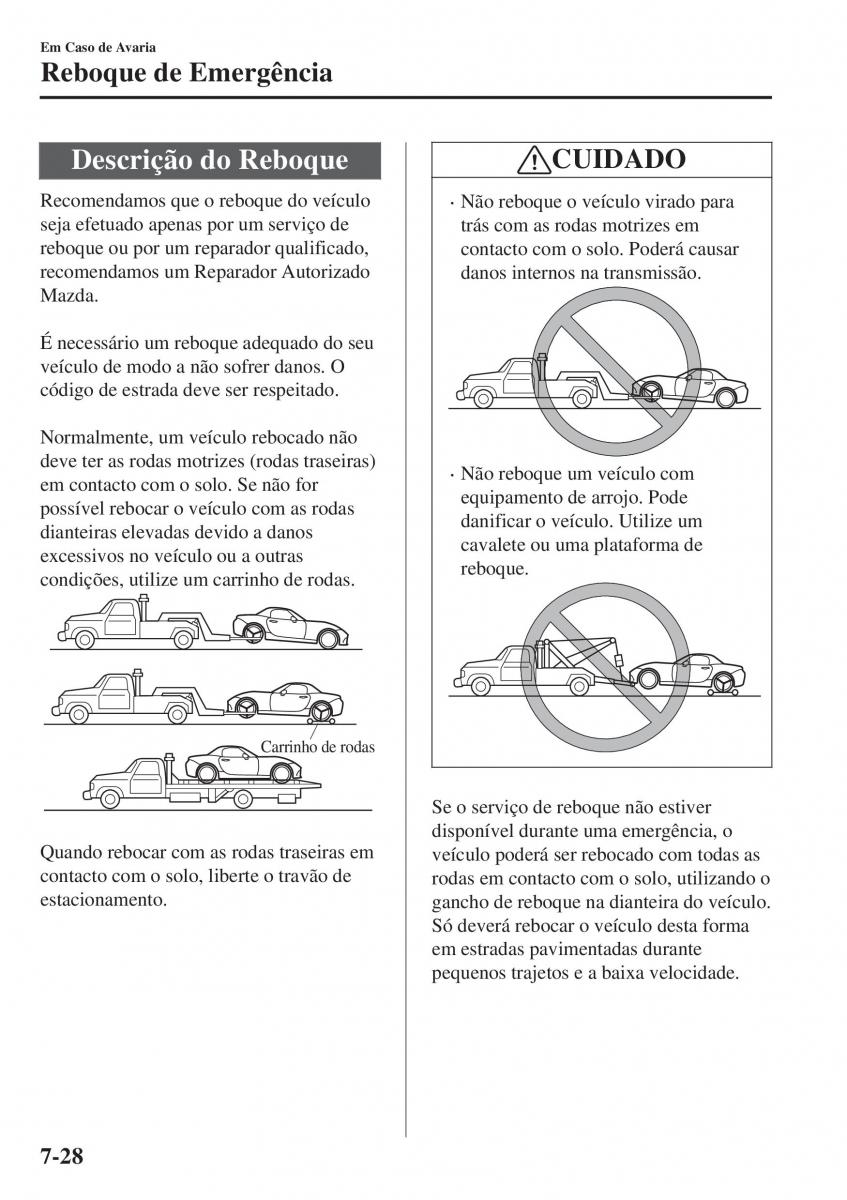 Em Caso de Avaria
Reboque de Emergência

Descrição do Reboque

Recomendamos que o reboque do veículo seja efetuado apenas por um serviço de reboque ou por um reparador qualificado, recomendamos um Reparador Autorizado Mazda.

É necessário um reboque adequado do seu veículo de modo a não sofrer danos. O código de estrada deve ser respeitado.

Normalmente, um veículo rebocado não deve ter as rodas motrizes (rodas traseiras) em contacto com o solo. Se não for possível rebocar o veículo com as rodas dianteiras elevadas devido a danos excessivos no veículo ou a outras condições, utilize um carrinho de rodas.

Carrinho de rodas

Quando rebocar com as rodas traseiras em contacto com o solo, liberte o travão de estacionamento.

CUIDADO

· Não reboque o veículo virado para trás com as rodas motrizes em contacto com o solo. Poderá causar danos internos na transmissão.

· Não reboque um veículo com equipamento de arrojo. Pode danificar o veículo. Utilize um cavalete ou uma plataforma de reboque.

Se o serviço de reboque não estiver disponível durante uma emergência, o veículo poderá ser rebocado com todas as rodas em contacto com o solo, utilizando o gancho de reboque na dianteira do veículo. Só deverá rebocar o veículo desta forma em estradas pavimentadas durante pequenos trajetos e a baixa velocidade.

7-28